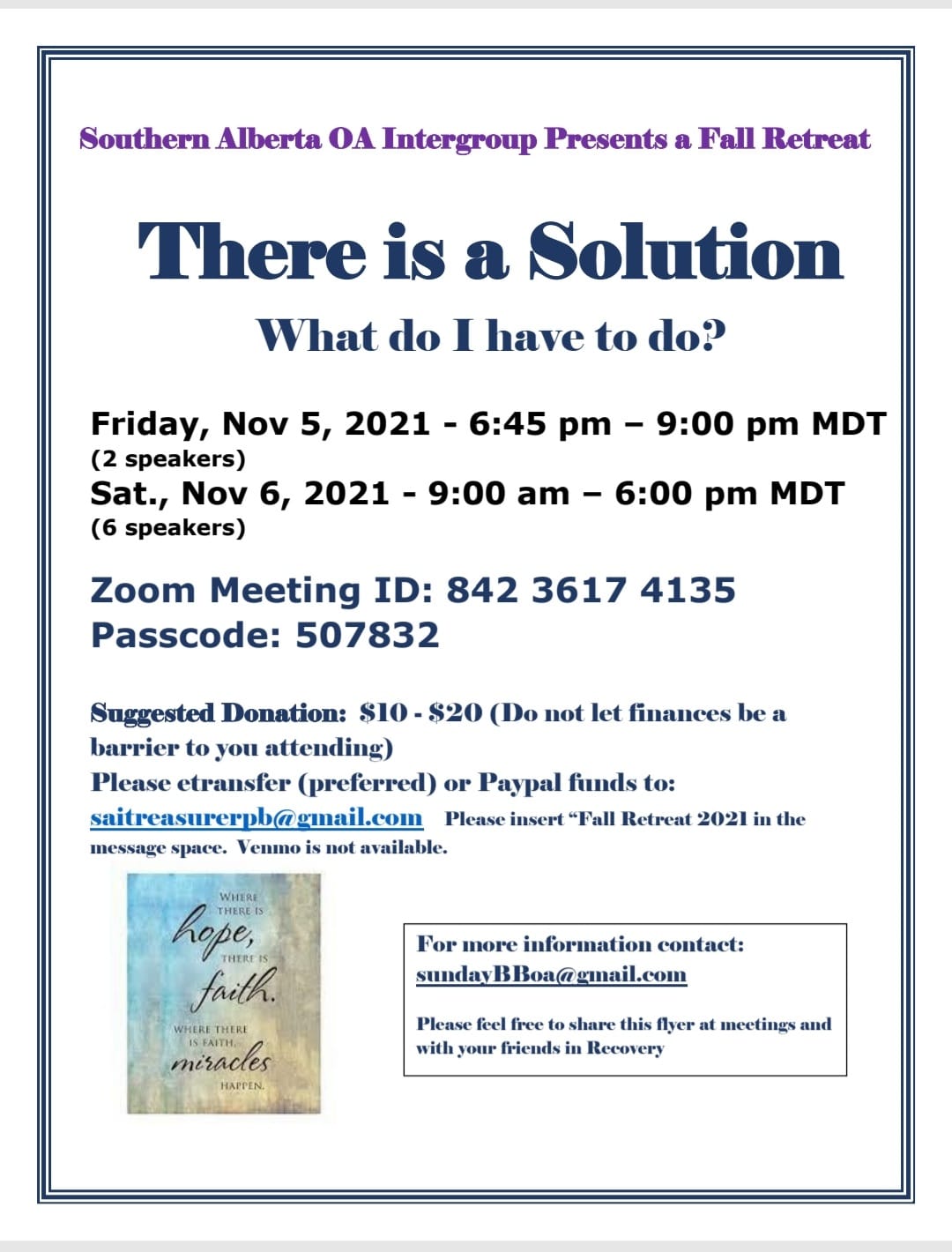 Southern Alberta OA Intergroup Presents a Fall Retreat

There is a Solution

What do I have to do?

Friday, Nov 5, 2021 - 6:45 pm – 9:00 pm MDT
(2 speakers)
Sat., Nov 6, 2021 - 9:00 am – 6:00 pm MDT
(6 speakers)

Zoom Meeting ID: 842 3617 4135
Passcode: 507832

Suggested Donation: $10 - $20 (Do not let finances be a barrier to you attending)
Please etransfer (preferred) or Paypal funds to:
saitreasurerpb@gmail.com Please insert "Fall Retreat 2021 in the message space. Venmo is not available.

WHERE THERE IS
hope,
THERE IS
faith.
WHERE THERE IS FAITH,
miracles
HAPPEN.

For more information contact:
sundayBBoa@gmail.com

Please feel free to share this flyer at meetings and with your friends in Recovery